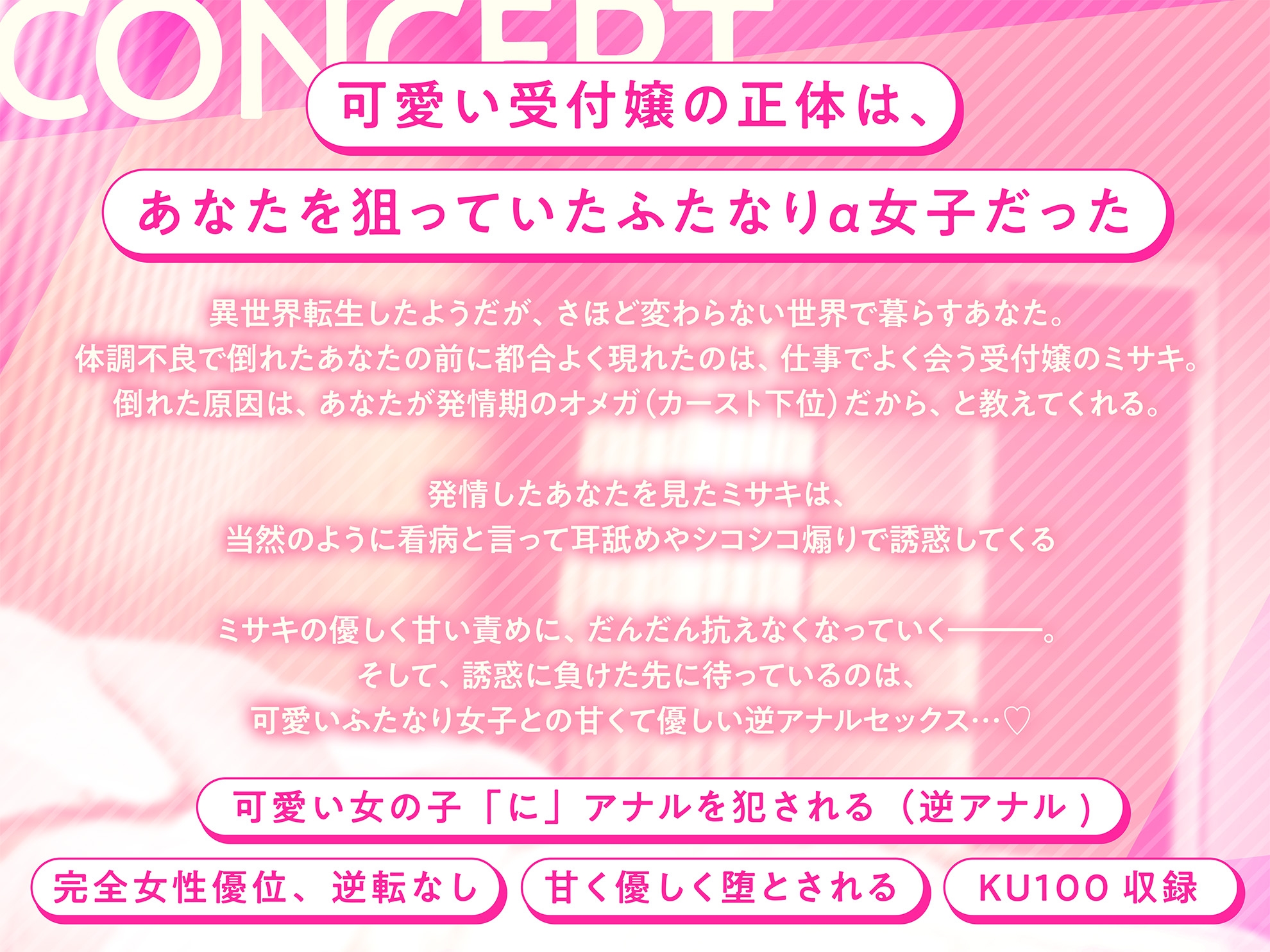 CONCEPT

可愛い受付嬢の正体は、

あなたを狙っていたふたなりα女子だった

異世界転生したようだが、さほど変わらない世界で暮らすあなた。
体調不良で倒れたあなたの前に都合よく現れたのは、仕事でよく会う受付嬢のミサキ。
倒れた原因は、あなたが発情期のオメガ(カースト下位)だから、と教えてくれる。

発情したあなたを見たミサキは、
当然のように看病と言って耳舐めやシコシコ煽りで誘惑してくる

ミサキの優しく甘い責めに、だんだん抗えなくなっていく———。
そして、誘惑に負けた先に待っているのは、
可愛いふたなり女子との甘くて優しい逆アナルセックス…♡

可愛い女の子「に」アナルを犯される（逆アナル）

完全女性優位、逆転なし

甘く優しく堕とされる

KU100 収録